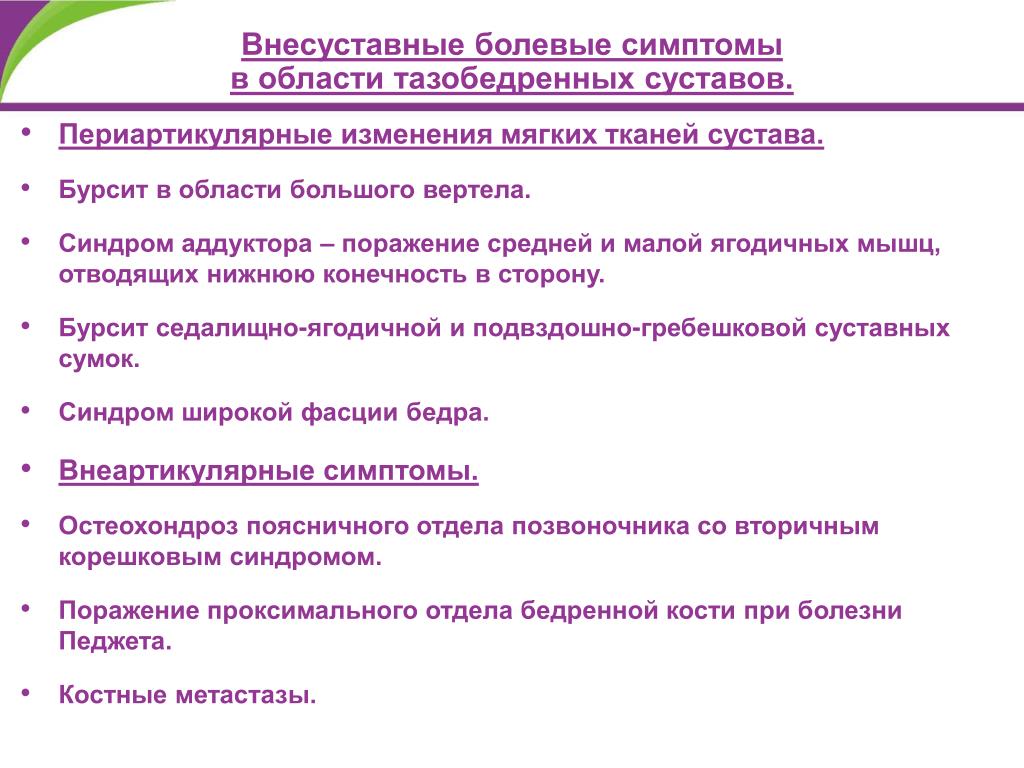 Внесуставные болевые симптомы
в области тазобедренных суставов.

• Периартикулярные изменения мягких тканей сустава.

• Бурсит в области большого вертела.

• Синдром аддуктора – поражение средней и малой ягодичных мышц, отводящих нижнюю конечность в сторону.

• Бурсит седалищно-ягодичной и подвздошно-гребешковой суставных сумок.

• Синдром широкой фасции бедра.

• Внеартикулярные симптомы.

• Остеохондроз поясничного отдела позвоночника со вторичным корешковым синдромом.

• Поражение проксимального отдела бедренной кости при болезни Педжета.

• Костные метастазы.